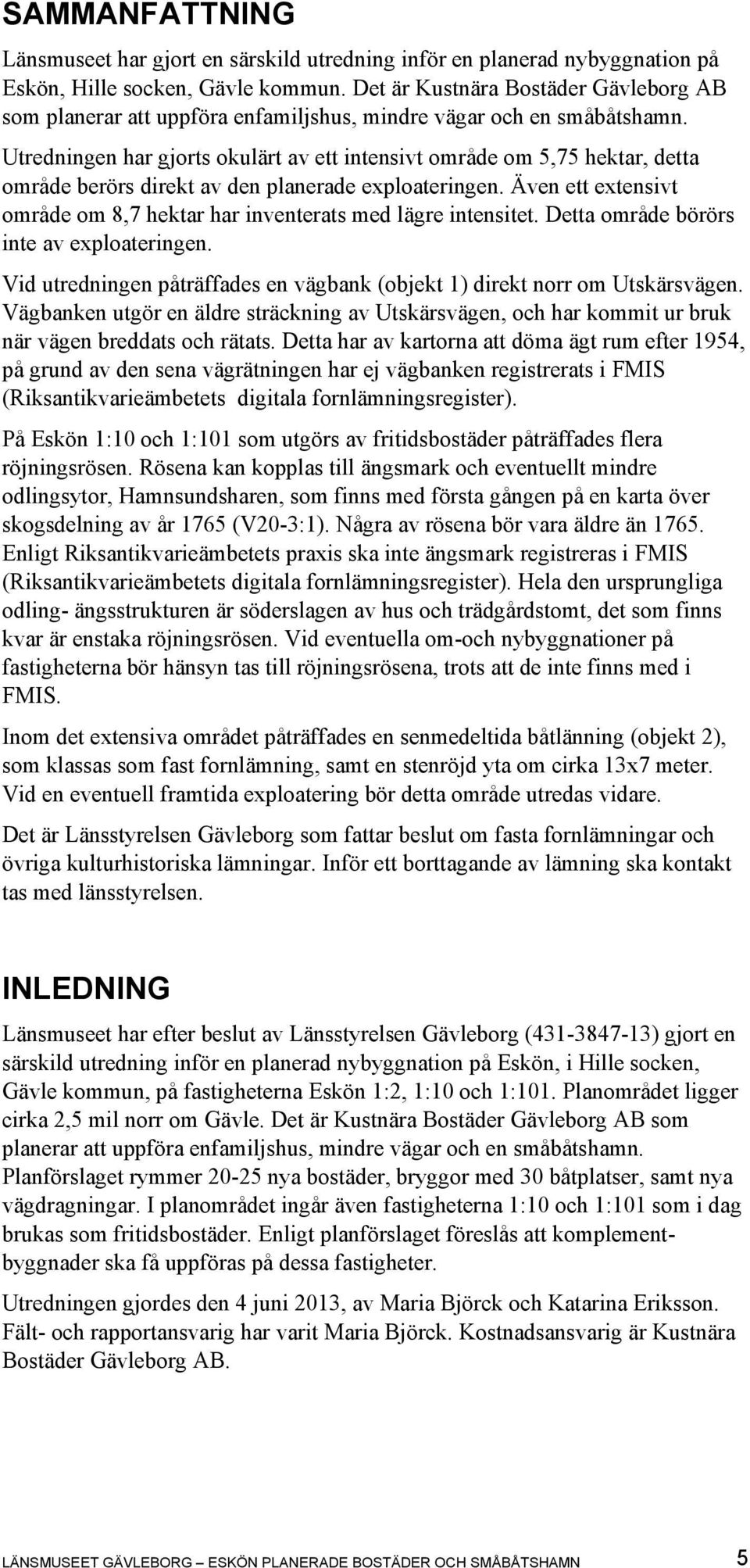 SAMMANFATTNING

Länsmuseet har gjort en särskild utredning inför en planerad nybyggnation på Eskön, Hille socken, Gävle kommun. Det är Kustnära Bostäder Gävleborg AB som planerar att uppföra enfamiljshus, mindre vägar och en småbåtshamn. Utredningen har gjorts okulärt av ett intensivt område om 5,75 hektar, detta område berörs direkt av den planerade exploateringen. Även ett extensivt område om 8,7 hektar har inventerats med lägre intensitet. Detta område börörs inte av exploateringen.

Vid utredningen påträffades en vägbank (objekt 1) direkt norr om Utskärsvägen. Vägbanken utgör en äldre sträckning av Utskärsvägen, och har kommit ur bruk när vägen breddats och rätats. Detta har av kartorna att döma ägt rum efter 1954, på grund av den sena vägrätningen har ej vägbanken registrerats i FMIS (Riksantikvarieämbetets digitala fornlämningsregister).

På Eskön 1:10 och 1:101 som utgörs av fritidsbostäder påträffades flera röjningsrösen. Rösena kan kopplas till ängsmark och eventuellt mindre odlingsytor, Hamnsundsharen, som finns med första gången på en karta över skogsdelning av år 1765 (V20-3:1). Några av rösena bör vara äldre än 1765. Enligt Riksantikvarieämbetets praxis ska inte ängsmark registreras i FMIS (Riksantikvarieämbetets digitala fornlämningsregister). Hela den ursprungliga odling- ängsstrukturen är söderslagen av hus och trädgårdstomt, det som finns kvar är enstaka röjningsrösen. Vid eventuella om-och nybyggnationer på fastigheterna bör hänsyn tas till röjningsrösena, trots att de inte finns med i FMIS.

Inom det extensiva området påträffades en senmedeltida båtlänning (objekt 2), som klassas som fast fornlämning, samt en stenröjd yta om cirka 13x7 meter. Vid en eventuell framtida exploatering bör detta område utredas vidare.

Det är Länsstyrelsen Gävleborg som fattar beslut om fasta fornlämningar och övriga kulturhistoriska lämningar. Inför ett borttagande av lämning ska kontakt tas med länsstyrelsen.

INLEDNING

Länsmuseet har efter beslut av Länsstyrelsen Gävleborg (431-3847-13) gjort en särskild utredning inför en planerad nybyggnation på Eskön, i Hille socken, Gävle kommun, på fastigheterna Eskön 1:2, 1:10 och 1:101. Planområdet ligger cirka 2,5 mil norr om Gävle. Det är Kustnära Bostäder Gävleborg AB som planerar att uppföra enfamiljshus, mindre vägar och en småbåtshamn. Planförslaget rymmer 20-25 nya bostäder, bryggor med 30 båtplatser, samt nya vägdragningar. I planområdet ingår även fastigheterna 1:10 och 1:101 som i dag brukas som fritidsbostäder. Enligt planförslaget föreslås att komplementbyggnader ska få uppföras på dessa fastigheter.

Utredningen gjordes den 4 juni 2013, av Maria Björck och Katarina Eriksson. Fält- och rapportansvarig har varit Maria Björck. Kostnadsansvarig är Kustnära Bostäder Gävleborg AB.

LÄNSMUSEET GÄVLEBORG – ESKÖN PLANERADE BOSTÄDER OCH SMÅBÅTSHAMN 5